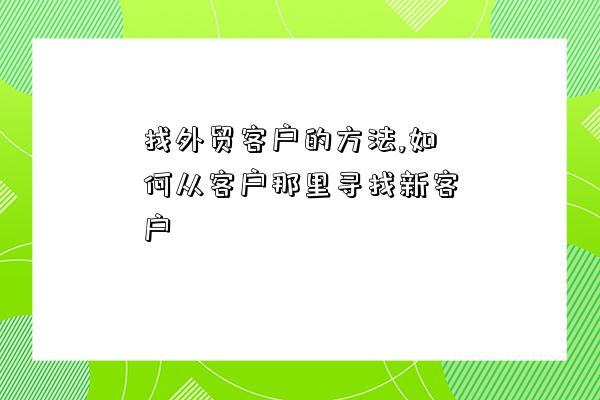 找外贸客户的方法,如何从客户那里寻找新客户